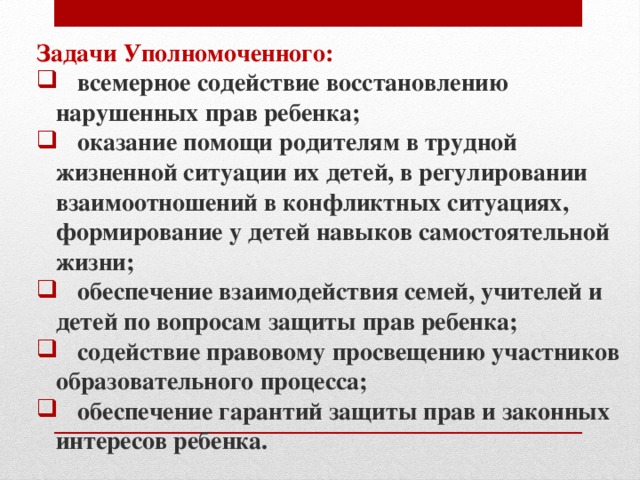 Задачи Уполномоченного:
❑ всемерное содействие восстановлению нарушенных прав ребенка;
❑ оказание помощи родителям в трудной жизненной ситуации их детей, в регулировании взаимоотношений в конфликтных ситуациях, формирование у детей навыков самостоятельной жизни;
❑ обеспечение взаимодействия семей, учителей и детей по вопросам защиты прав ребенка;
❑ содействие правовому просвещению участников образовательного процесса;
❑ обеспечение гарантий защиты прав и законных интересов ребенка.